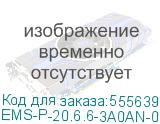 изображение временно отсутствует

Код для заказа:555639
EMS-P-20.6.6-3A0AN-0